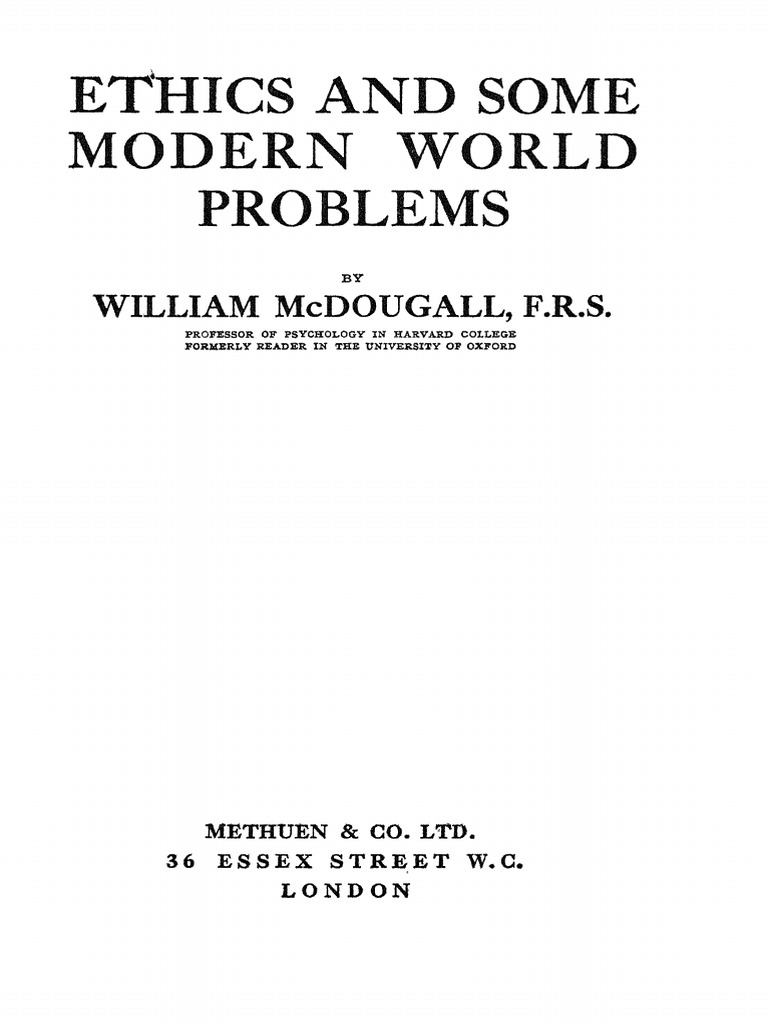 ETHICS AND SOME MODERN WORLD PROBLEMS

BY

WILLIAM McDOUGALL, F.R.S.

PROFESSOR OF PSYCHOLOGY IN HARVARD COLLEGE
FORMERLY READER IN THE UNIVERSITY OF OXFORD

METHUEN & CO. LTD.
36 ESSEX STREET W.C.
LONDON